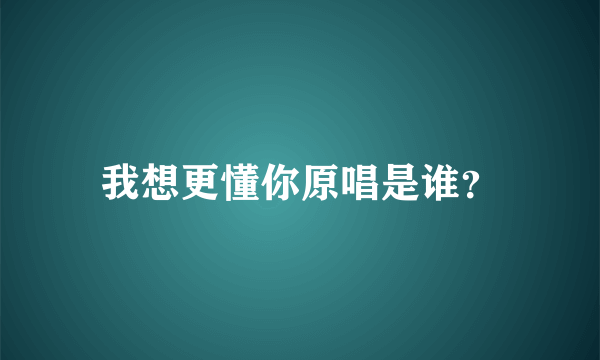 我想更懂你原唱是谁?